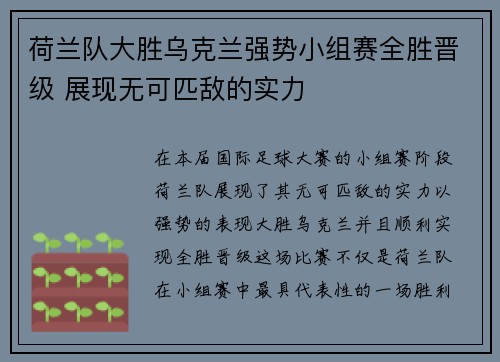 荷兰队大胜乌克兰强势小组赛全胜晋级 展现无可匹敌的实力

在本届国际足球大赛的小组赛阶段荷兰队展现了其无可匹敌的实力以强势的表现大胜乌克兰并且顺利实现全胜晋级这场比赛不仅是荷兰队在小组赛中最具代表性的一场胜利